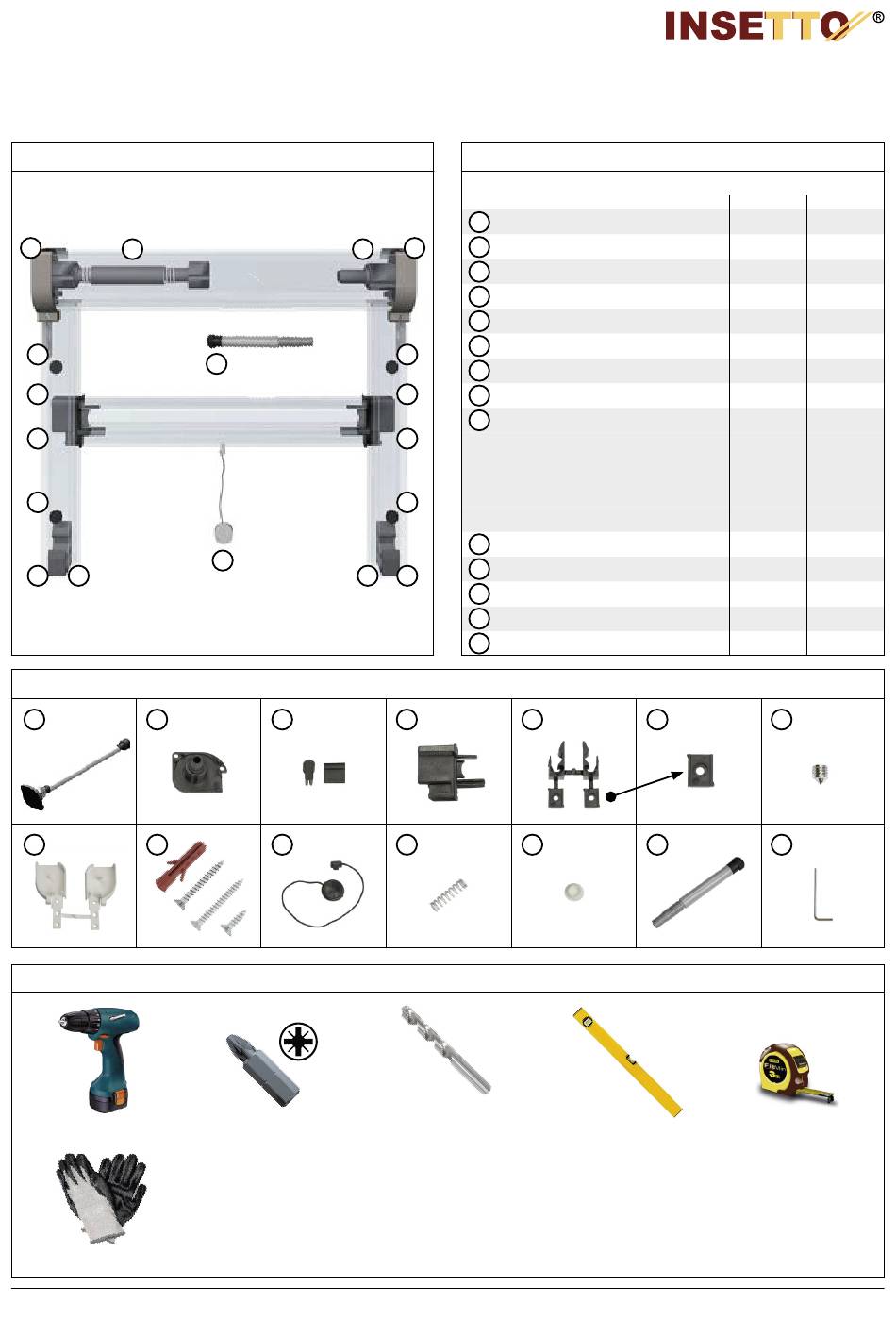 INSETTO®